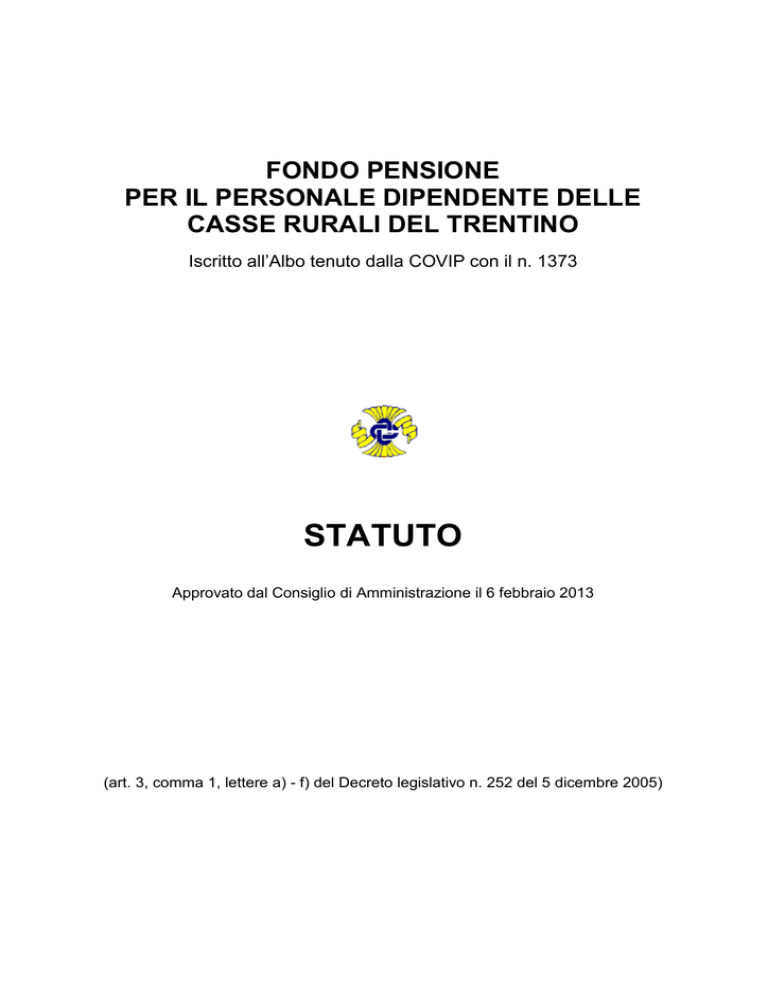 FONDO PENSIONE
PER IL PERSONALE DIPENDENTE DELLE
CASSE RURALI DEL TRENTINO

Iscritto all'Albo tenuto dalla COVIP con il n. 1373

STATUTO

Approvato dal Consiglio di Amministrazione il 6 febbraio 2013

(art. 3, comma 1, lettere a) - f) del Decreto legislativo n. 252 del 5 dicembre 2005)